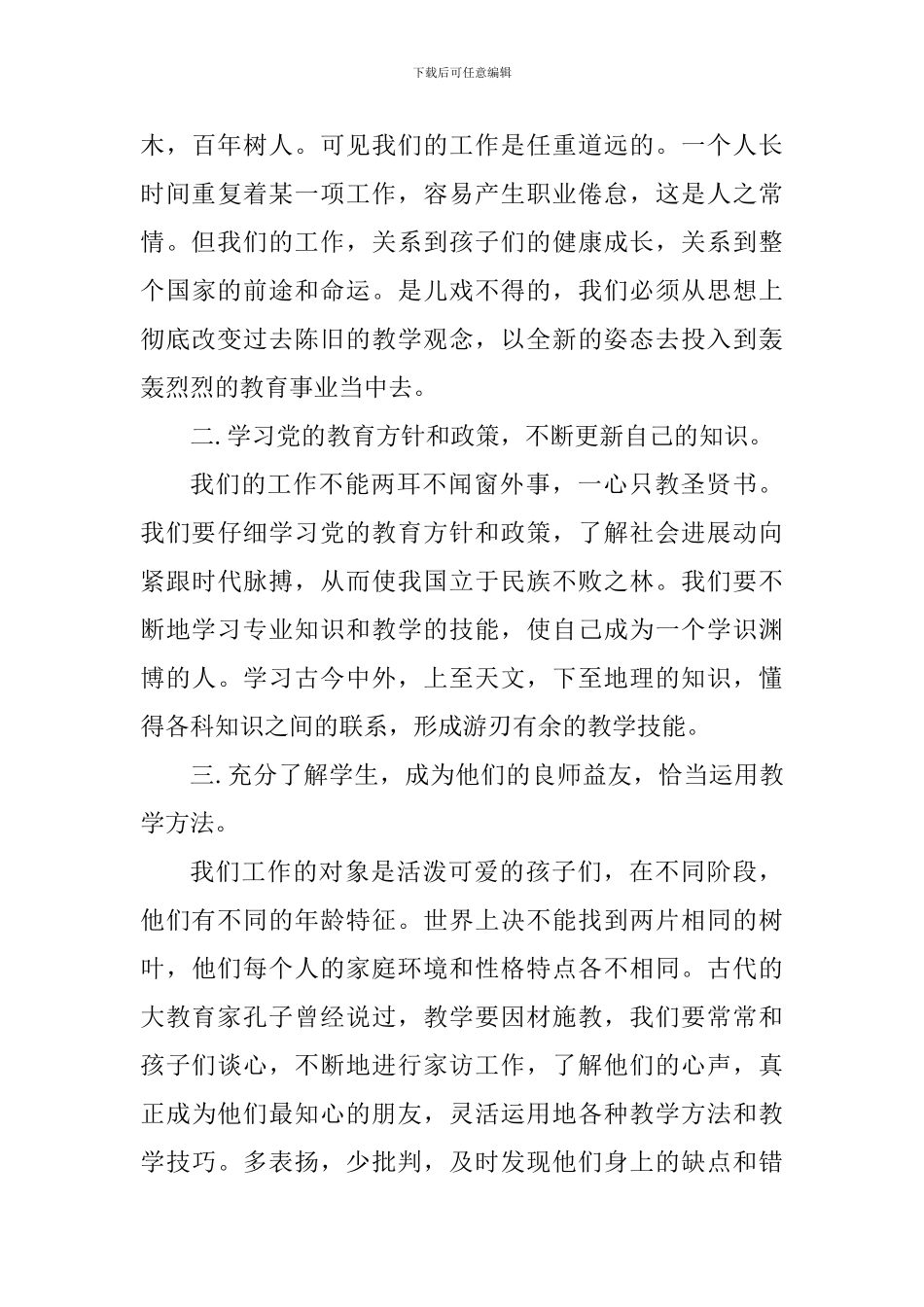 下载后可任意编辑

木，百年树人。可见我们的工作是任重道远的。一个人长时间重复着某一项工作，容易产生职业倦怠，这是人之常情。但我们的工作，关系到孩子们的健康成长，关系到整个国家的前途和命运。是儿戏不得的，我们必须从思想上彻底改变过去陈旧的教学观念，以全新的姿态去投入到轰轰烈烈的教育事业当中去。

二. 学习党的教育方针和政策，不断更新自己的知识。

我们的工作不能两耳不闻窗外事，一心只教圣贤书。我们要仔细学习党的教育方针和政策，了解社会进展动向紧跟时代脉搏，从而使我国立于民族不败之林。我们要不断地学习专业知识和教学的技能，使自己成为一个学识渊博的人。学习古今中外，上至天文，下至地理的知识，懂得各科知识之间的联系，形成游刃有余的教学技能。

三. 充分了解学生，成为他们的良师益友，恰当运用教学方法。

我们工作的对象是活泼可爱的孩子们，在不同阶段，他们有不同的年龄特征。世界上决不能找到两片相同的树叶，他们每个人的家庭环境和性格特点各不相同。古代的大教育家孔子曾经说过，教学要因材施教，我们要常常和孩子们谈心，不断地进行家访工作，了解他们的心声，真正成为他们最知心的朋友，灵活运用地各种教学方法和教学技巧。多表扬，少批判，及时发现他们身上的缺点和错